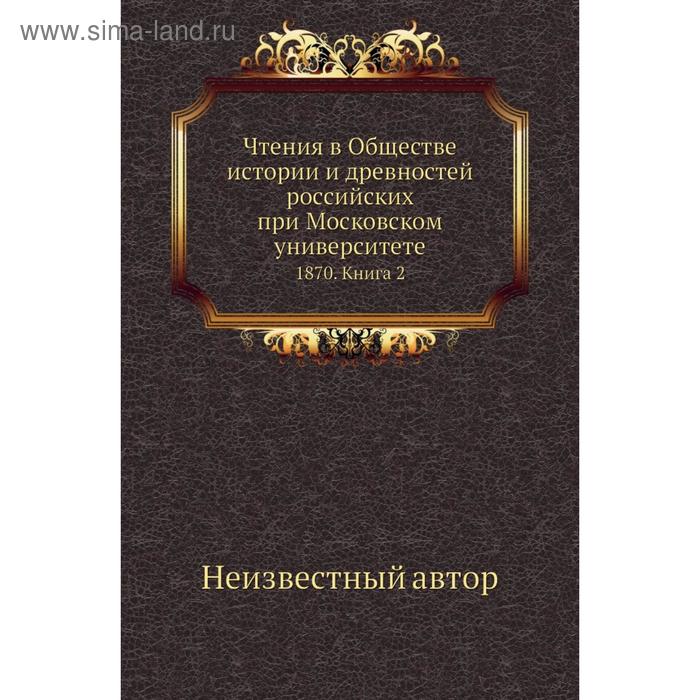 www.sima-land.ru

Чтения в Обществе истории и древностей российских при Московском университете
1870. Книга 2

Неизвестный автор